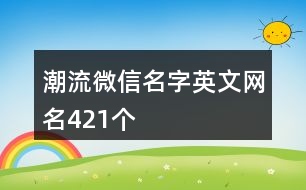 潮流微信名字英文网名421个